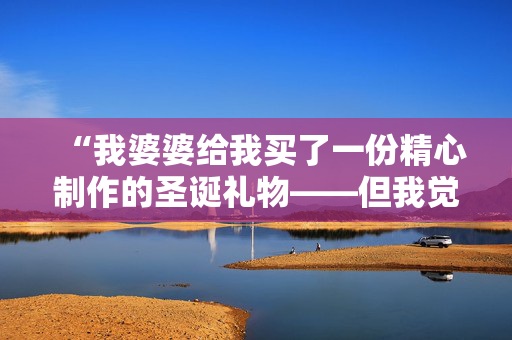 “我婆婆给我买了一份精心制作的圣诞礼物——但我觉